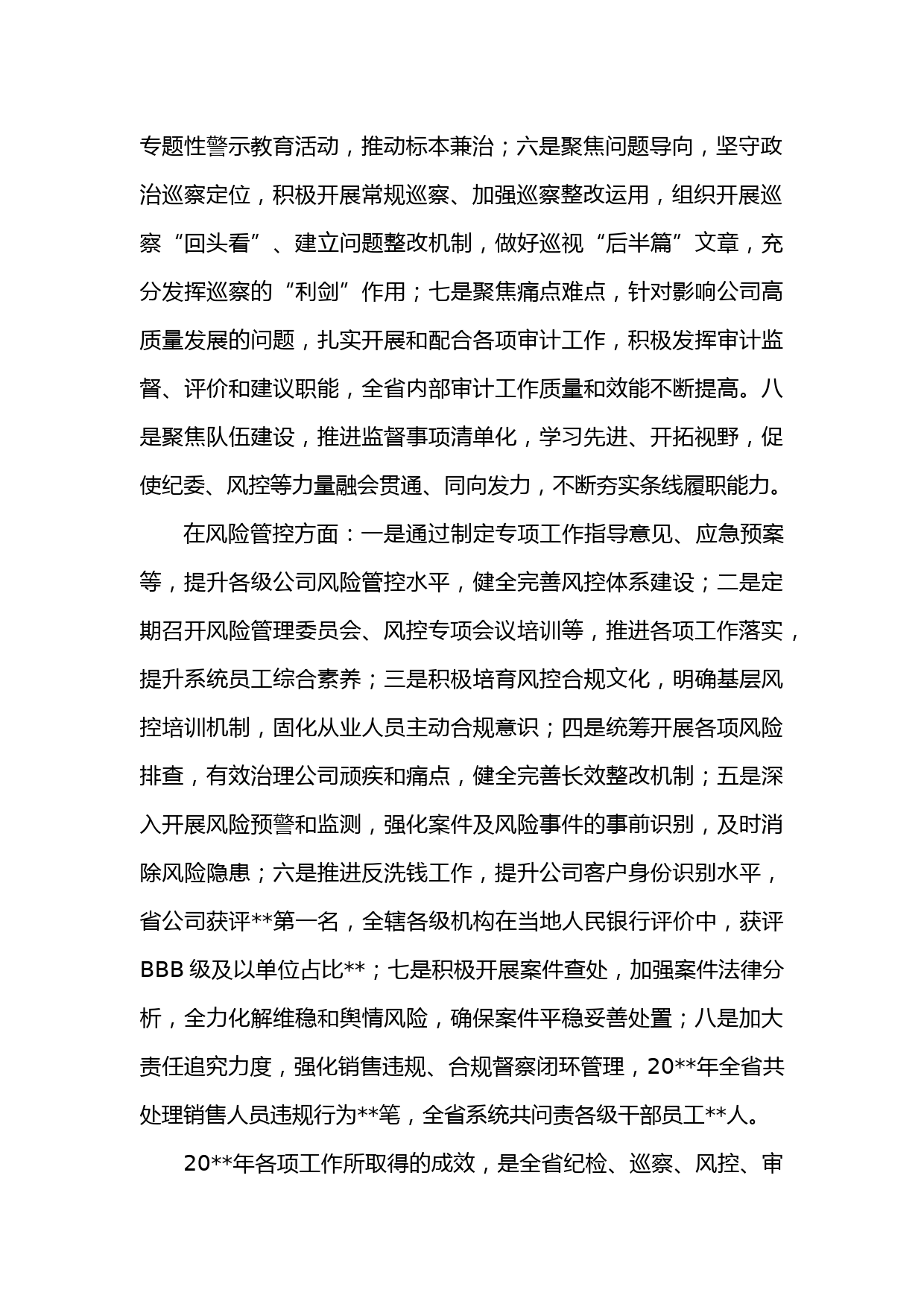 专题性警示教育活动，推动标本兼治；六是聚焦问题导向，坚守政治巡察定位，积极开展常规巡察、加强巡察整改运用，组织开展巡察“回头看”、建立问题整改机制，做好巡视“后半篇”文章，充分发挥巡察的“利剑”作用；七是聚焦痛点难点，针对影响公司高质量发展的问题，扎实开展和配合各项审计工作，积极发挥审计监督、评价和建议职能，全省内部审计工作质量和效能不断提高。八是聚焦队伍建设，推进监督事项清单化，学习先进、开拓视野，促使纪委、风控等力量融会贯通、同向发力，不断夯实条线履职能力。

在风险管控方面：一是通过制定专项工作指导意见、应急预案等，提升各级公司风险管控水平，健全完善风控体系建设；二是定期召开风险管理委员会、风控专项会议培训等，推进各项工作落实，提升系统员工综合素养；三是积极培育风控合规文化，明确基层风控培训机制，固化从业人员主动合规意识；四是统筹开展各项风险排查，有效治理公司顽疾和痛点，健全完善长效整改机制；五是深入开展风险预警和监测，强化案件及风险事件的事前识别，及时消除风险隐患；六是推进反洗钱工作，提升公司客户身份识别水平，省公司获评**第一名，全辖各级机构在当地人民银行评价中，获评BBB级及以单位占比**；七是积极开展案件查处，加强案件法律分析，全力化解维稳和舆情风险，确保案件平稳妥善处置；八是加大责任追究力度，强化销售违规、合规督察闭环管理，20**年全省共处理销售人员违规行为**笔，全省系统共问责各级干部员工**人。

20**年各项工作所取得的成效，是全省纪检、巡察、风控、审